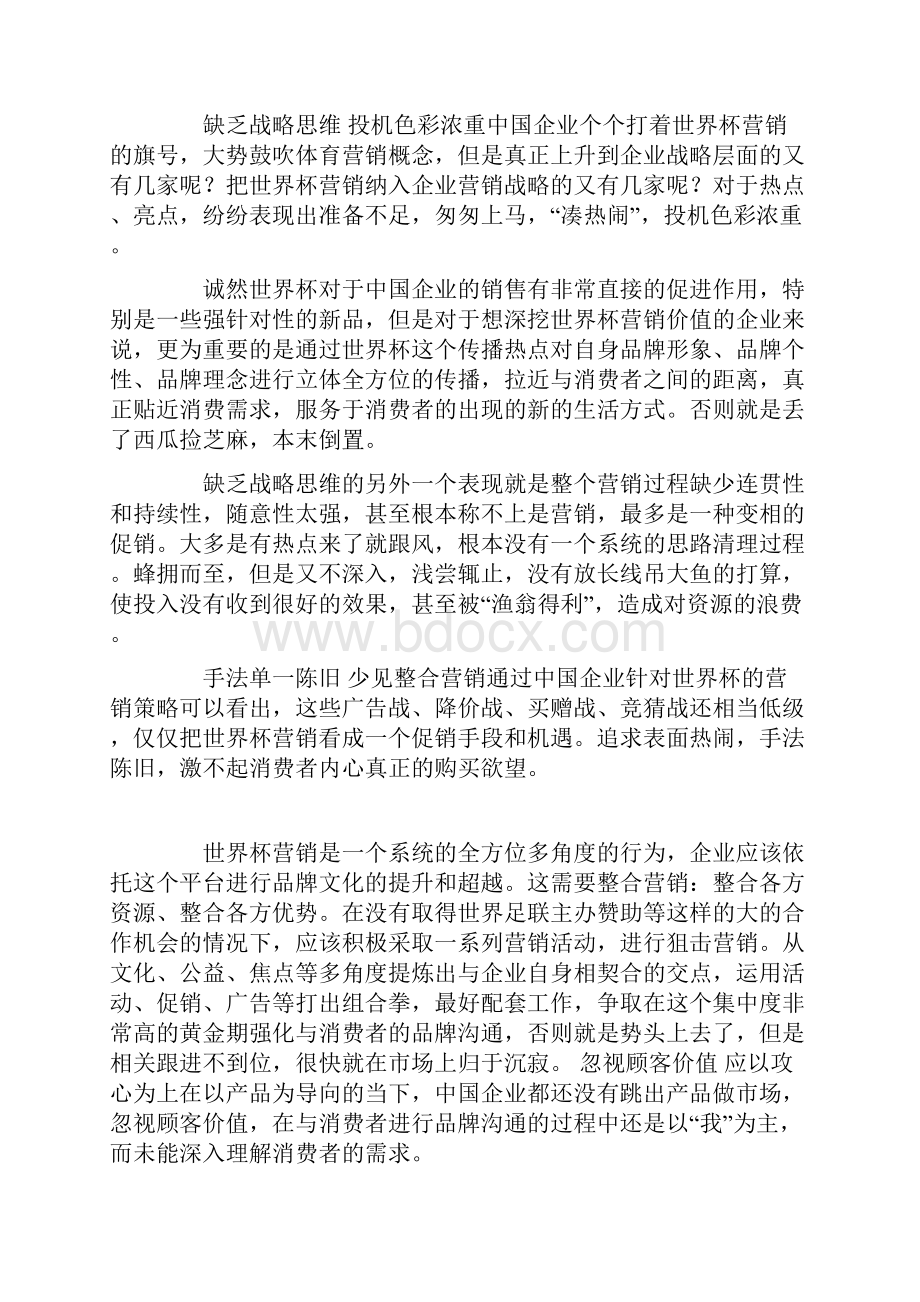 缺乏战略思维 投机色彩浓重中国企业个个打着世界杯营销的旗号，大势鼓吹体育营销概念，但是真正上升到企业战略层面的又有几家呢？把世界杯营销纳入企业营销战略的又有几家呢？对于热点、亮点，纷纷表现出准备不足，匆匆上马，“凑热闹”，投机色彩浓重。

诚然世界杯对于中国企业的销售有非常直接的促进作用，特别是一些强针对性的新品，但是对于想深挖世界杯营销价值的企业来说，更为重要的是通过世界杯这个传播热点对自身品牌形象、品牌个性、品牌理念进行立体全方位的传播，拉近与消费者之间的距离，真正贴近消费需求，服务于消费者的出现的新的生活方式。否则就是丢了西瓜捡芝麻，本末倒置。

缺乏战略思维的另外一个表现就是整个营销过程缺少连贯性和持续性，随意性太强，甚至根本称不上是营销，最多是一种变相的促销。大多是有热点来了就跟风，根本没有一个系统的思路清理过程。蜂拥而至，但是又不深入，浅尝辄止，没有放长线吊大鱼的打算，使投入没有收到很好的效果，甚至被“渔翁得利”，造成对资源的浪费。

www.bdocx.com

手法单一陈旧 少见整合营销通过中国企业针对世界杯的营销策略可以看出，这些广告战、降价战、买赠战、竞猜战还相当低级，仅仅把世界杯营销看成一个促销手段和机遇。追求表面热闹，手法陈旧，激不起消费者内心真正的购买欲望。

世界杯营销是一个系统的全方位多角度的行为，企业应该依托这个平台进行品牌文化的提升和超越。这需要整合营销：整合各方资源、整合各方优势。在没有取得世界足联主办赞助等这样的大的合作机会的情况下，应该积极采取一系列营销活动，进行狙击营销。从文化、公益、焦点等多角度提炼出与企业自身相契合的交点，运用活动、促销、广告等打出组合拳，最好配套工作，争取在这个集中度非常高的黄金期强化与消费者的品牌沟通，否则就是势头上去了，但是相关跟进不到位，很快就在市场上归于沉寂。 忽视顾客价值 应以攻心为上在以产品为导向的当下，中国企业都还没有跳出产品做市场，忽视顾客价值，在与消费者进行品牌沟通的过程中还是以“我”为主，而未能深入理解消费者的需求。